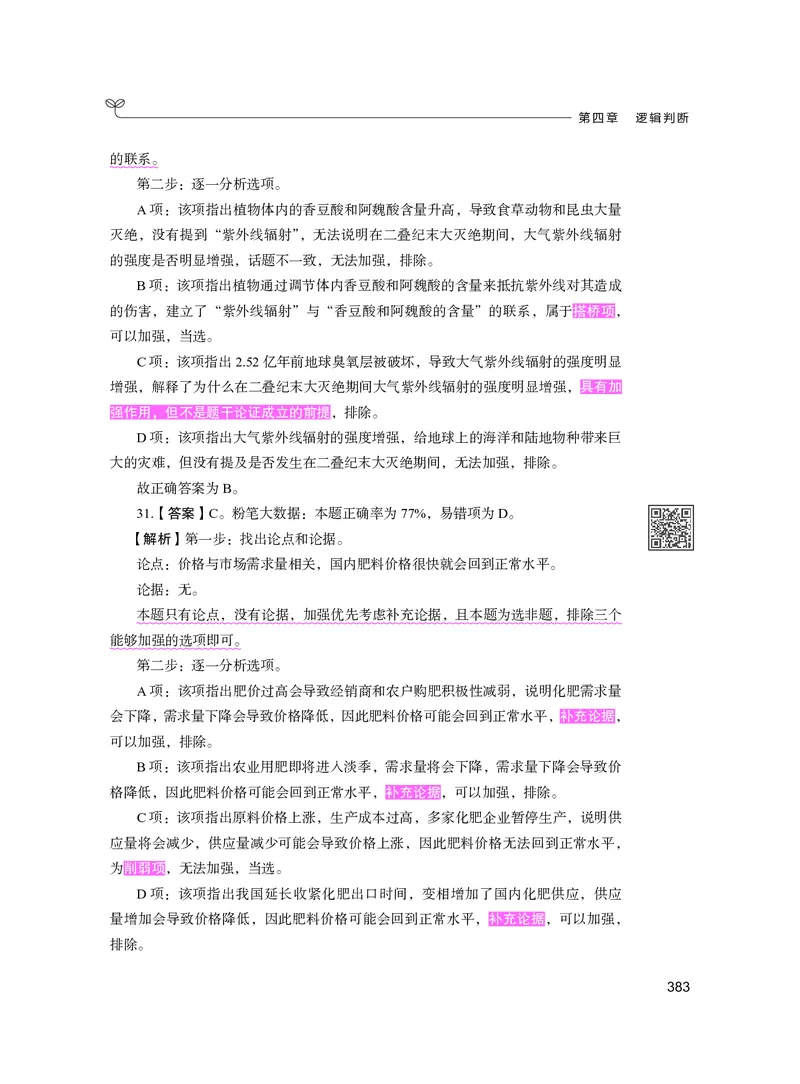 第四章　逻辑判断

的联系。

第二步：逐一分析选项。

A 项：该项指出植物体内的香豆酸和阿魏酸含量升高，导致食草动物和昆虫大量灭绝，没有提到“紫外线辐射”，无法说明在二叠纪末大灭绝期间，大气紫外线辐射的强度是否明显增强，话题不一致，无法加强，排除。

B 项：该项指出植物通过调节体内香豆酸和阿魏酸的含量来抵抗紫外线对其造成的伤害，建立了“紫外线辐射”与“香豆酸和阿魏酸的含量”的联系，属于搭桥项，可以加强，当选。

C 项：该项指出 2.52 亿年前地球臭氧层被破坏，导致大气紫外线辐射的强度明显增强，解释了为什么在二叠纪末大灭绝期间大气紫外线辐射的强度明显增强，具有加强作用，但不是题干论证成立的前提，排除。

D 项：该项指出大气紫外线辐射的强度增强，给地球上的海洋和陆地物种带来巨大的灾难，但没有提及是否发生在二叠纪末大灭绝期间，无法加强，排除。

故正确答案为 B。

31.【答案】C。粉笔大数据：本题正确率为 77%，易错项为 D。

【解析】第一步：找出论点和论据。

论点：价格与市场需求量相关，国内肥料价格很快就会回到正常水平。

论据：无。

本题只有论点，没有论据，加强优先考虑补充论据，且本题为选非题，排除三个能够加强的选项即可。

第二步：逐一分析选项。

A 项：该项指出肥价过高会导致经销商和农户购肥积极性减弱，说明化肥需求量会下降，需求量下降会导致价格降低，因此肥料价格可能会回到正常水平，补充论据，可以加强，排除。

B 项：该项指出农业用肥即将进入淡季，需求量将会下降，需求量下降会导致价格降低，因此肥料价格可能会回到正常水平，补充论据，可以加强，排除。

C 项：该项指出原料价格上涨，生产成本过高，多家化肥企业暂停生产，说明供应量将会减少，供应量减少可能会导致价格上涨，因此肥料价格无法回到正常水平，为削弱项，无法加强，当选。

D 项：该项指出我国延长收紧化肥出口时间，变相增加了国内化肥供应，供应量增加会导致价格降低，因此肥料价格可能会回到正常水平，补充论据，可以加强，排除。

383